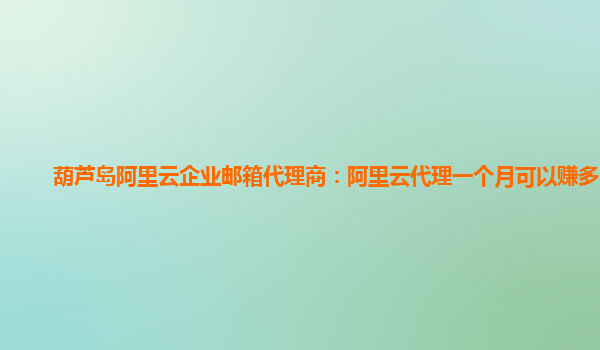 葫芦岛阿里云企业邮箱代理商：阿里云代理一个月可以赚多